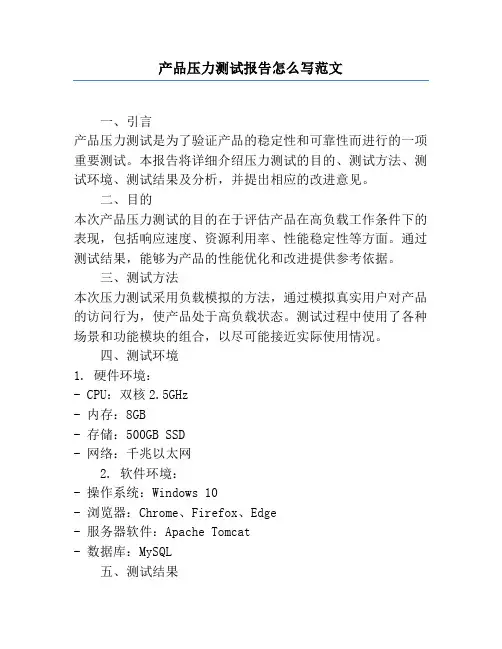 产品压力测试报告怎么写范文

一、引言

产品压力测试是为了验证产品的稳定性和可靠性而进行的一项重要测试。本报告将详细介绍压力测试的目的、测试方法、测试环境、测试结果及分析，并提出相应的改进意见。

二、目的

本次产品压力测试的目的在于评估产品在高负载工作条件下的表现，包括响应速度、资源利用率、性能稳定性等方面。通过测试结果，能够为产品的性能优化和改进提供参考依据。

三、测试方法

本次压力测试采用负载模拟的方法，通过模拟真实用户对产品的访问行为，使产品处于高负载状态。测试过程中使用了各种场景和功能模块的组合，以尽可能接近实际使用情况。

四、测试环境

1. 硬件环境：
- CPU：双核 2.5GHz
- 内存：8GB
- 存储：500GB SSD
- 网络：千兆以太网

2. 软件环境：
- 操作系统：Windows 10
- 浏览器：Chrome、Firefox、Edge
- 服务器软件：Apache Tomcat
- 数据库：MySQL

五、测试结果